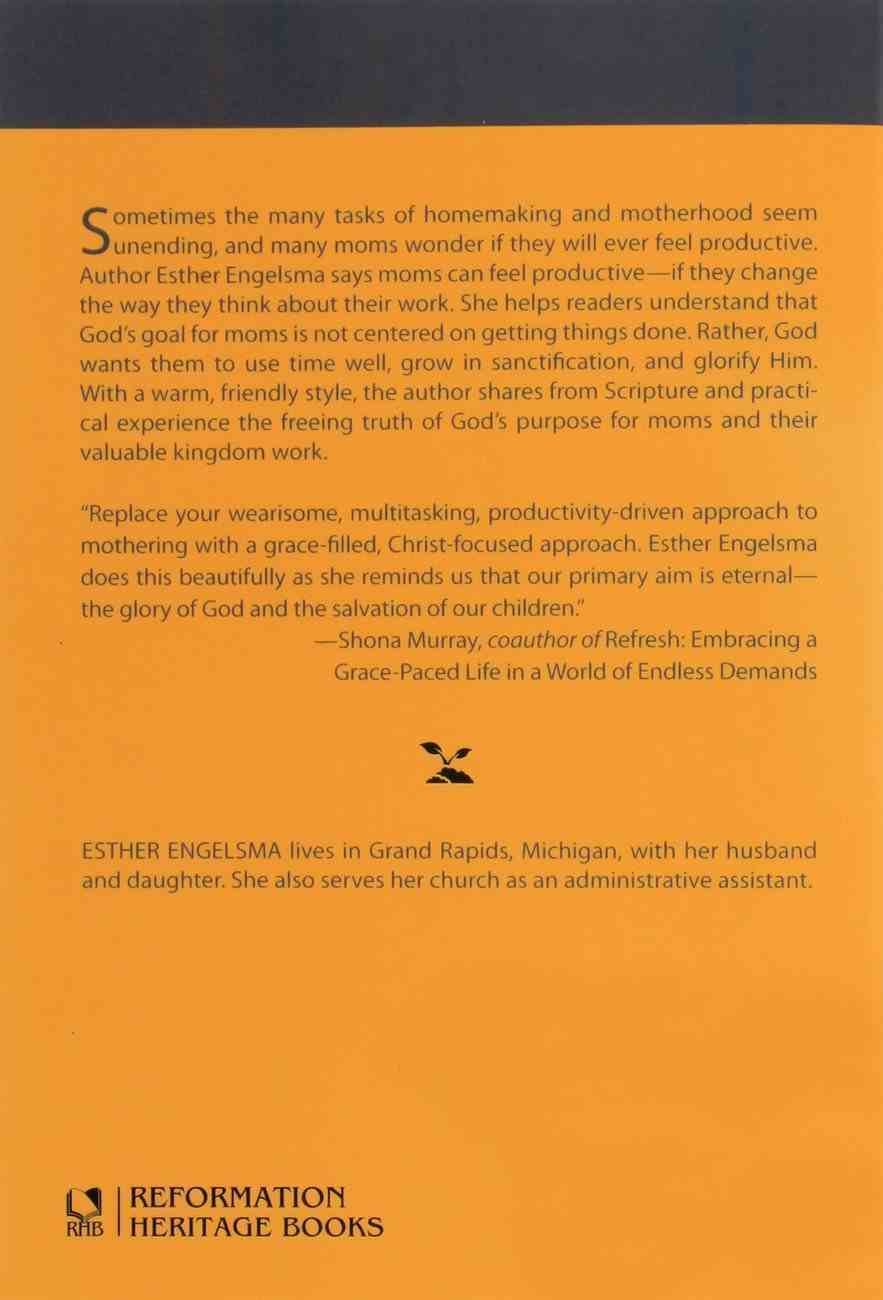 Sometimes the many tasks of homemaking and motherhood seem unending, and many moms wonder if they will ever feel productive. Author Esther Engelsma says moms can feel productive—if they change the way they think about their work. She helps readers understand that God's goal for moms is not centered on getting things done. Rather, God wants them to use time well, grow in sanctification, and glorify Him. With a warm, friendly style, the author shares from Scripture and practical experience the freeing truth of God's purpose for moms and their valuable kingdom work.

"Replace your wearisome, multitasking, productivity-driven approach to mothering with a grace-filled, Christ-focused approach. Esther Engelsma does this beautifully as she reminds us that our primary aim is eternal—the glory of God and the salvation of our children."

—Shona Murray, coauthor of Refresh: Embracing a Grace-Paced Life in a World of Endless Demands

ESTHER ENGELSMA lives in Grand Rapids, Michigan, with her husband and daughter. She also serves her church as an administrative assistant.

RHB | REFORMATION HERITAGE BOOKS